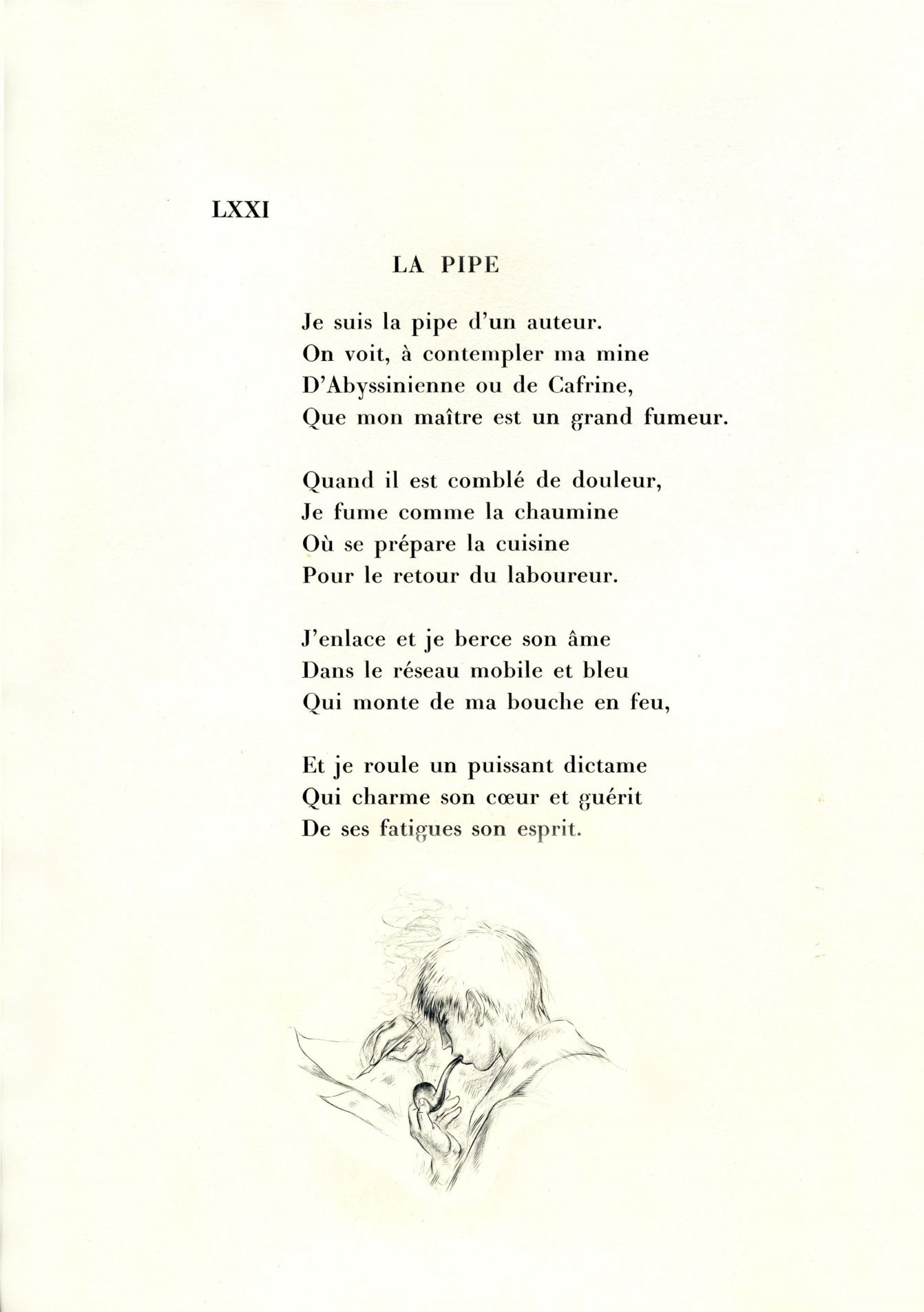 LXXI

LA PIPE

Je suis la pipe d'un auteur.
On voit, à contempler ma mine
D'Abyssinienne ou de Cafrine,
Que mon maître est un grand fumeur.

Quand il est comblé de douleur,
Je fume comme la chaumine
Où se prépare la cuisine
Pour le retour du laboureur.

J'enlace et je berce son âme
Dans le réseau mobile et bleu
Qui monte de ma bouche en feu,

Et je roule un puissant dictame
Qui charme son cœur et guérit
De ses fatigues son esprit.